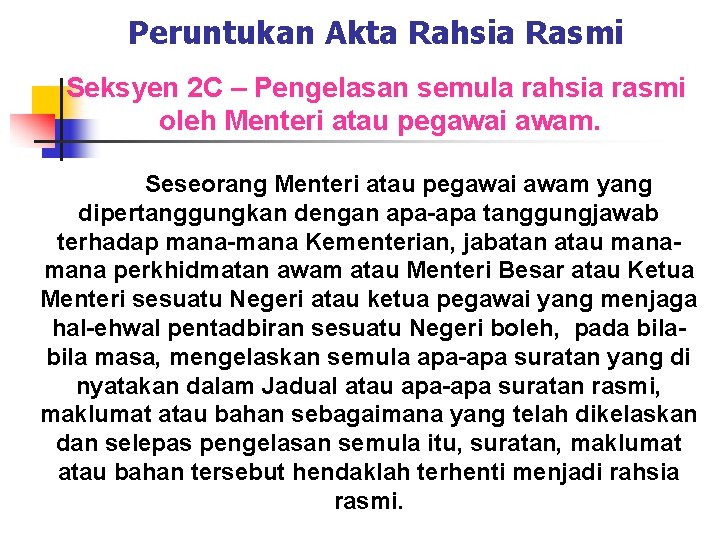 Peruntukan Akta Rahsia Rasmi

Seksyen 2C – Pengelasan semula rahsia rasmi oleh Menteri atau pegawai awam.

Seseorang Menteri atau pegawai awam yang dipertanggungkan dengan apa-apa tanggungjawab terhadap mana-mana Kementerian, jabatan atau mana-mana perkhidmatan awam atau Menteri Besar atau Ketua Menteri sesuatu Negeri atau ketua pegawai yang menjaga hal-ehwal pentadbiran sesuatu Negeri boleh, pada bila-bila masa, mengelaskan semula apa-apa suratan yang di nyatakan dalam Jadual atau apa-apa suratan rasmi, maklumat atau bahan sebagaimana yang telah dikelaskan dan selepas pengelasan semula itu, suratan, maklumat atau bahan tersebut hendaklah terhenti menjadi rahsia rasmi.